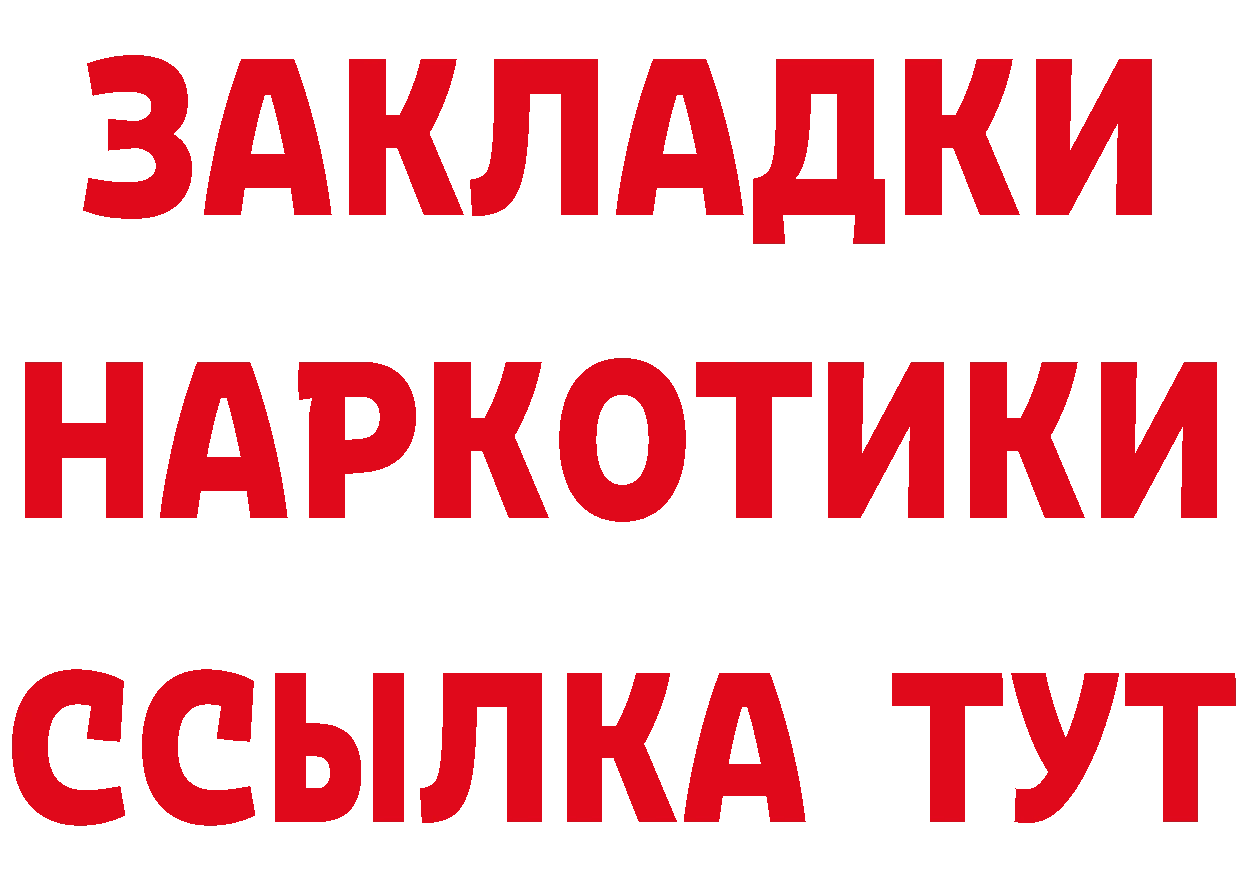 ЗАКЛАДКИ НАРКОТИКИ ССЫЛКА ТУТ